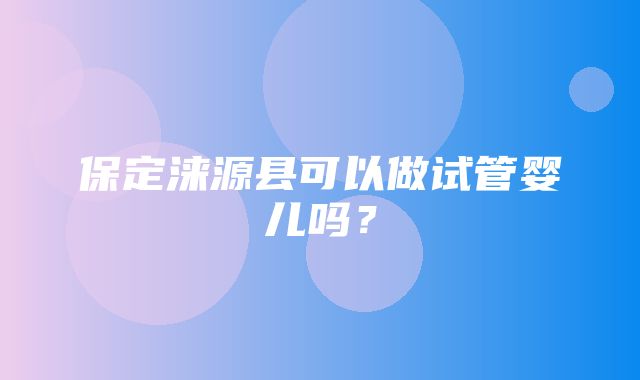 保定涞源县可以做试管婴儿吗？